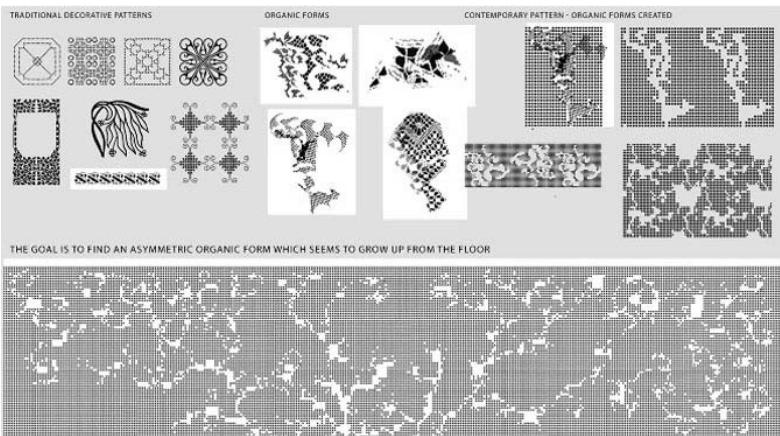 TRADITIONAL DECORATIVE PATTERNS

ORGANIC FORMS

CONTEMPORARY PATTERN - ORGANIC FORMS CREATED

THE GOAL IS TO FIND AN ASYMMETRIC ORGANIC FORM WHICH SEEMS TO GROW UP FROM THE FLOOR